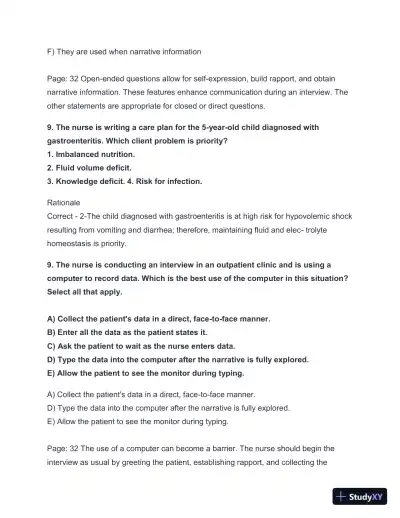 F) They are used when narrative information

Page: 32 Open-ended questions allow for self-expression, build rapport, and obtain narrative information. These features enhance communication during an interview. The other statements are appropriate for closed or direct questions.

**9. The nurse is writing a care plan for the 5-year-old child diagnosed with gastroenteritis. Which client problem is priority?**
**1. Imbalanced nutrition.**
**2. Fluid volume deficit.**
**3. Knowledge deficit. 4. Risk for infection.**

Rationale
Correct - 2-The child diagnosed with gastroenteritis is at high risk for hypovolemic shock resulting from vomiting and diarrhea; therefore, maintaining fluid and elec- trolyte homeostasis is priority.

**9. The nurse is conducting an interview in an outpatient clinic and is using a computer to record data. Which is the best use of the computer in this situation? Select all that apply.**

**A) Collect the patient's data in a direct, face-to-face manner.**
**B) Enter all the data as the patient states it.**
**C) Ask the patient to wait as the nurse enters data.**
**D) Type the data into the computer after the narrative is fully explored.**
**E) Allow the patient to see the monitor during typing.**

A) Collect the patient's data in a direct, face-to-face manner.
D) Type the data into the computer after the narrative is fully explored.
E) Allow the patient to see the monitor during typing.

Page: 32 The use of a computer can become a barrier. The nurse should begin the interview as usual by greeting the patient, establishing rapport, and collecting the

StudyXY